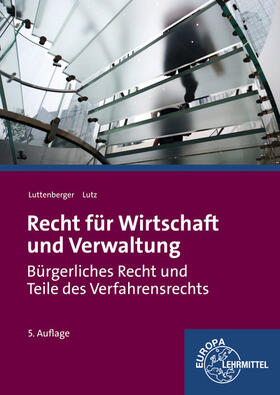 Luttenberger Lutz

Recht für Wirtschaft und Verwaltung

Bürgerliches Recht und Teile des Verfahrensrechts

5. Auflage

EUROPA LEHRMITTEL